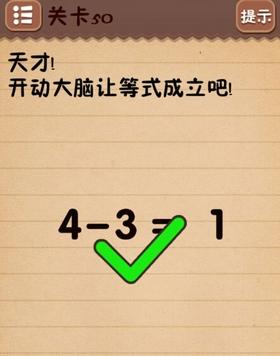 关卡50

提示

天才!
开动大脑让等式成立吧!

$4-3=1$